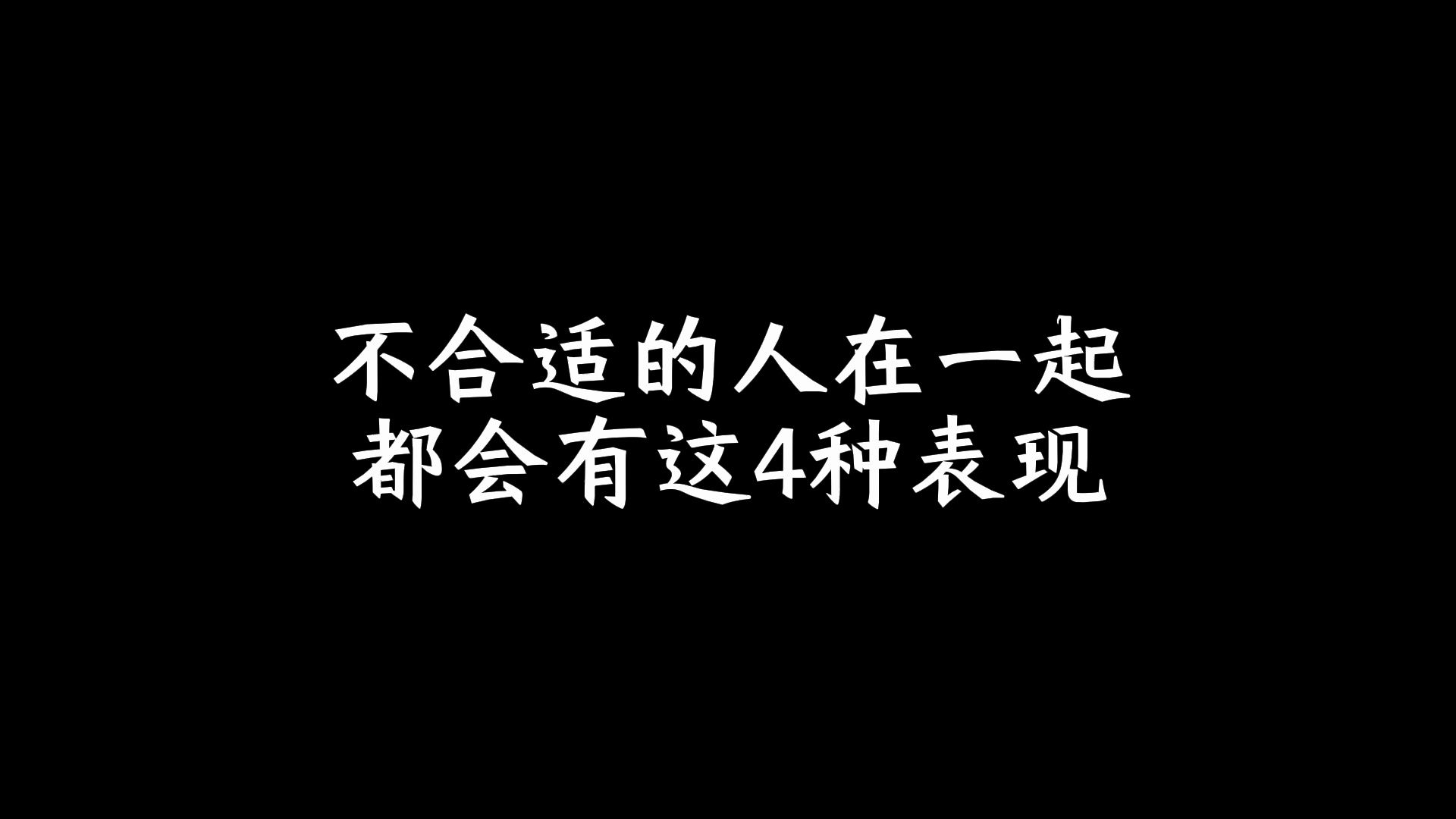 不合适的人在一起
都会有这4种表现